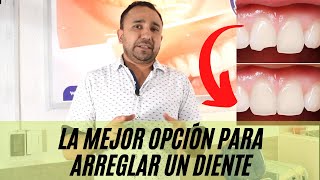 LA MEJOR OPCIÓN PARA ARREGLAR UN DIENTE